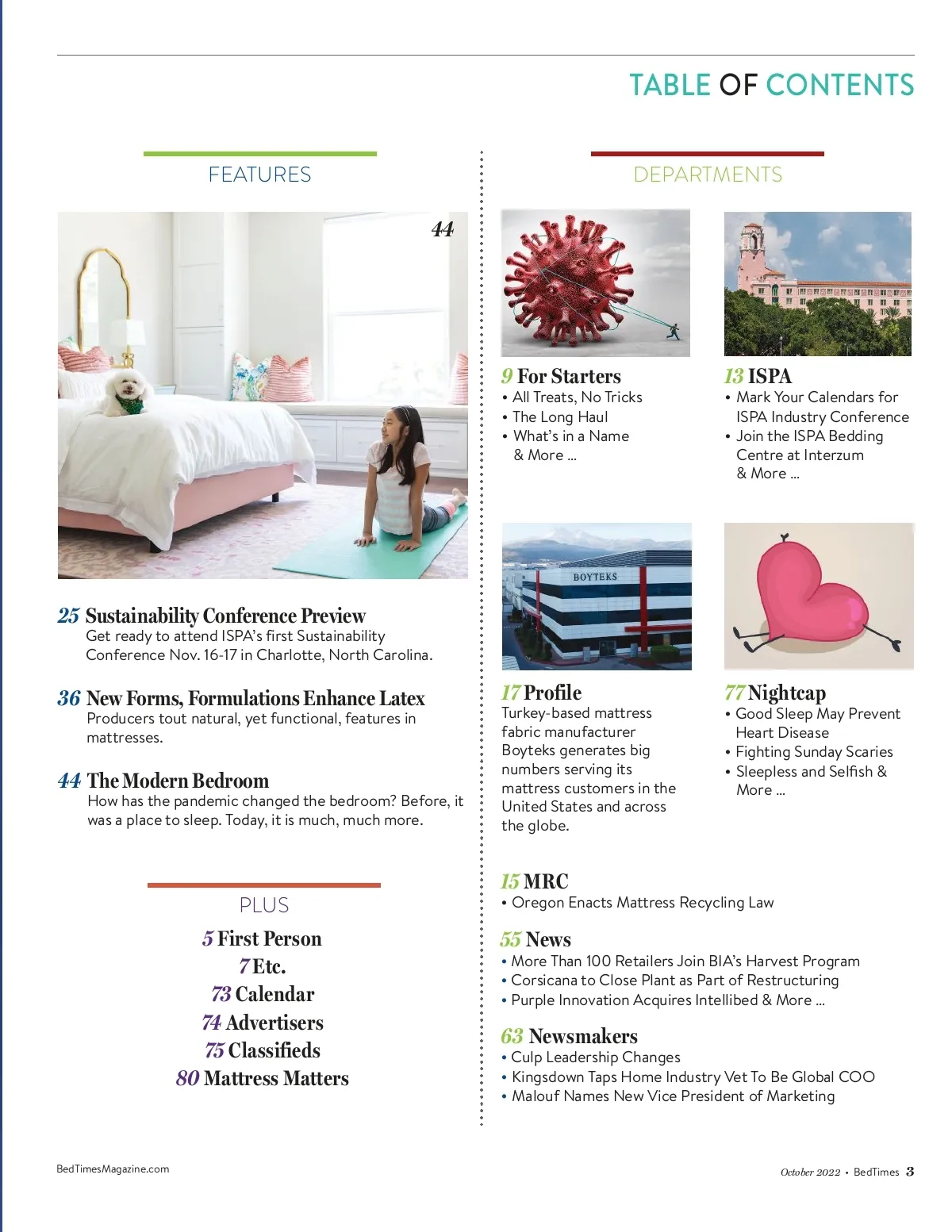 TABLE OF CONTENTS

FEATURES

44

25 Sustainability Conference Preview
Get ready to attend ISPA's first Sustainability Conference Nov. 16-17 in Charlotte, North Carolina.

36 New Forms, Formulations Enhance Latex
Producers tout natural, yet functional, features in mattresses.

44 The Modern Bedroom
How has the pandemic changed the bedroom? Before, it was a place to sleep. Today, it is much, much more.

PLUS

5 First Person
7 Etc.
73 Calendar
74 Advertisers
75 Classifieds
80 Mattress Matters

DEPARTMENTS

9 For Starters
• All Treats, No Tricks
• The Long Haul
• What's in a Name & More ...

13 ISPA
• Mark Your Calendars for ISPA Industry Conference
• Join the ISPA Bedding Centre at Interzum & More ...

BOYTEKS

17 Profile
Turkey-based mattress fabric manufacturer Boyteks generates big numbers serving its mattress customers in the United States and across the globe.

77 Nightcap
• Good Sleep May Prevent Heart Disease
• Fighting Sunday Scaries
• Sleepless and Selfish & More ...

15 MRC
• Oregon Enacts Mattress Recycling Law

55 News
• More Than 100 Retailers Join BIA's Harvest Program
• Corsicana to Close Plant as Part of Restructuring
• Purple Innovation Acquires Intellibed & More ...

63 Newsmakers
• Culp Leadership Changes
• Kingsdown Taps Home Industry Vet To Be Global COO
• Malouf Names New Vice President of Marketing

BedTimesMagazine.com

October 2022 • BedTimes 3